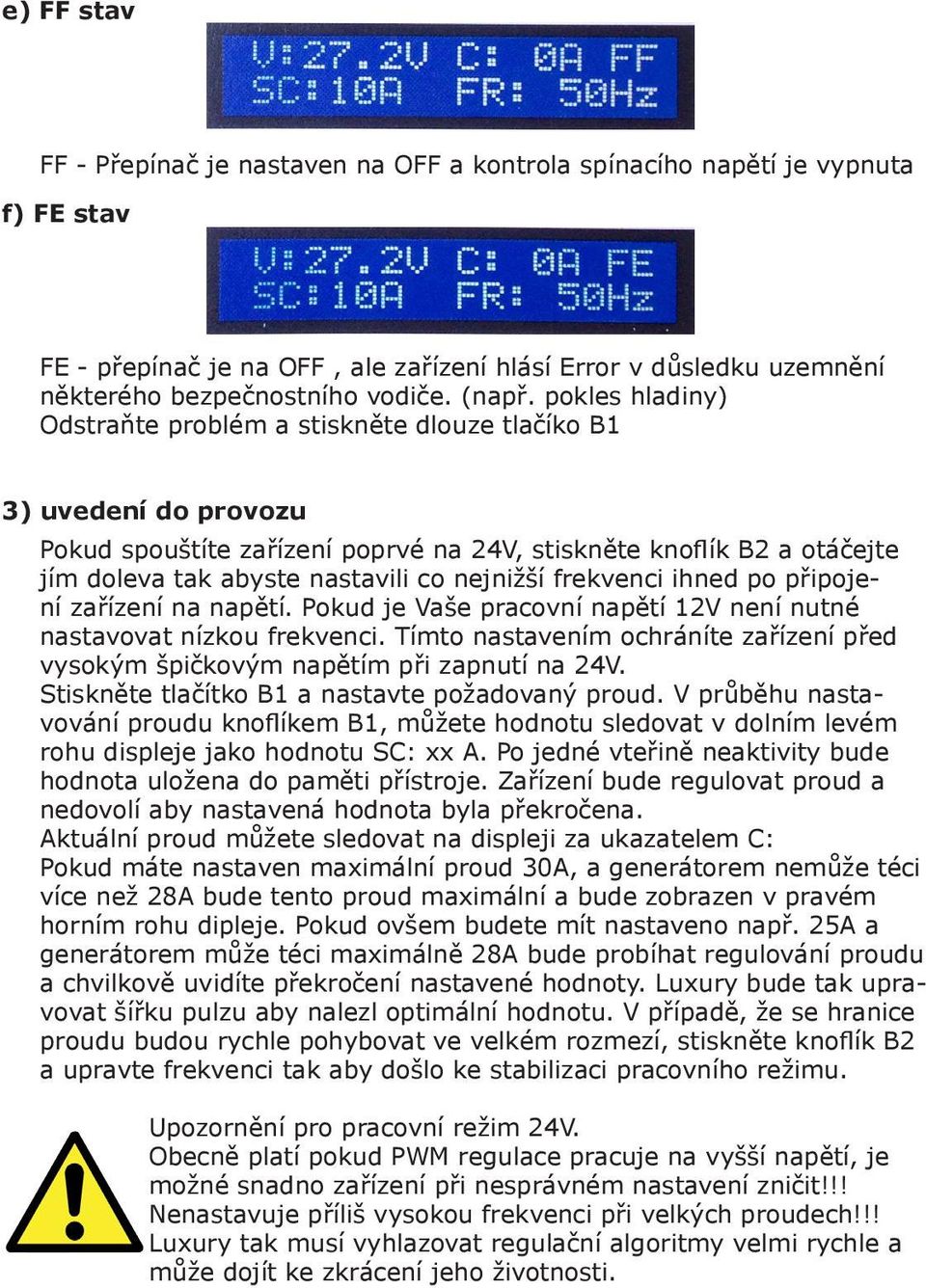 e) FF stav

V:27.2V C: 0A FF
SC:10A FR: 50Hz

FF - Přepínač je nastaven na OFF a kontrola spínacího napětí je vypnuta

f) FE stav

V:27.2V C: 0A FE
SC:10A FR: 50Hz

FE - přepínač je na OFF , ale zařízení hlásí Error v důsledku uzemnění některého bezpečnostního vodiče. (např. pokles hladiny)
Odstraňte problém a stiskněte dlouze tlačíko B1

3) uvedení do provozu

Pokud spouštíte zařízení poprvé na 24V, stiskněte knoflík B2 a otáčejte jím doleva tak abyste nastavili co nejnižší frekvenci ihned po připojení zařízení na napětí. Pokud je Vaše pracovní napětí 12V není nutné nastavovat nízkou frekvenci. Tímto nastavením ochráníte zařízení před vysokým špičkovým napětím při zapnutí na 24V.
Stiskněte tlačítko B1 a nastavte požadovaný proud. V průběhu nastavování proudu knoflíkem B1, můžete hodnotu sledovat v dolním levém rohu displeje jako hodnotu SC: xx A. Po jedné vteřině neaktivity bude hodnota uložena do paměti přístroje. Zařízení bude regulovat proud a nedovolí aby nastavená hodnota byla překročena.
Aktuální proud můžete sledovat na displeji za ukazatelem C:
Pokud máte nastaven maximální proud 30A, a generátorem nemůže téci více než 28A bude tento proud maximální a bude zobrazen v pravém horním rohu dipleje. Pokud ovšem budete mít nastaveno např. 25A a generátorem může téci maximálně 28A bude probíhat regulování proudu a chvilkově uvidíte překročení nastavené hodnoty. Luxury bude tak upravovat šířku pulzu aby nalezl optimální hodnotu. V případě, že se hranice proudu budou rychle pohybovat ve velkém rozmezí, stiskněte knoflík B2 a upravte frekvenci tak aby došlo ke stabilizaci pracovního režimu.

Upozornění pro pracovní režim 24V.
Obecně platí pokud PWM regulace pracuje na vyšší napětí, je možné snadno zařízení při nesprávném nastavení zničit!!!
Nenastavuje příliš vysokou frekvenci při velkých proudech!!!
Luxury tak musí vyhlazovat regulační algoritmy velmi rychle a může dojít ke zkrácení jeho životnosti.